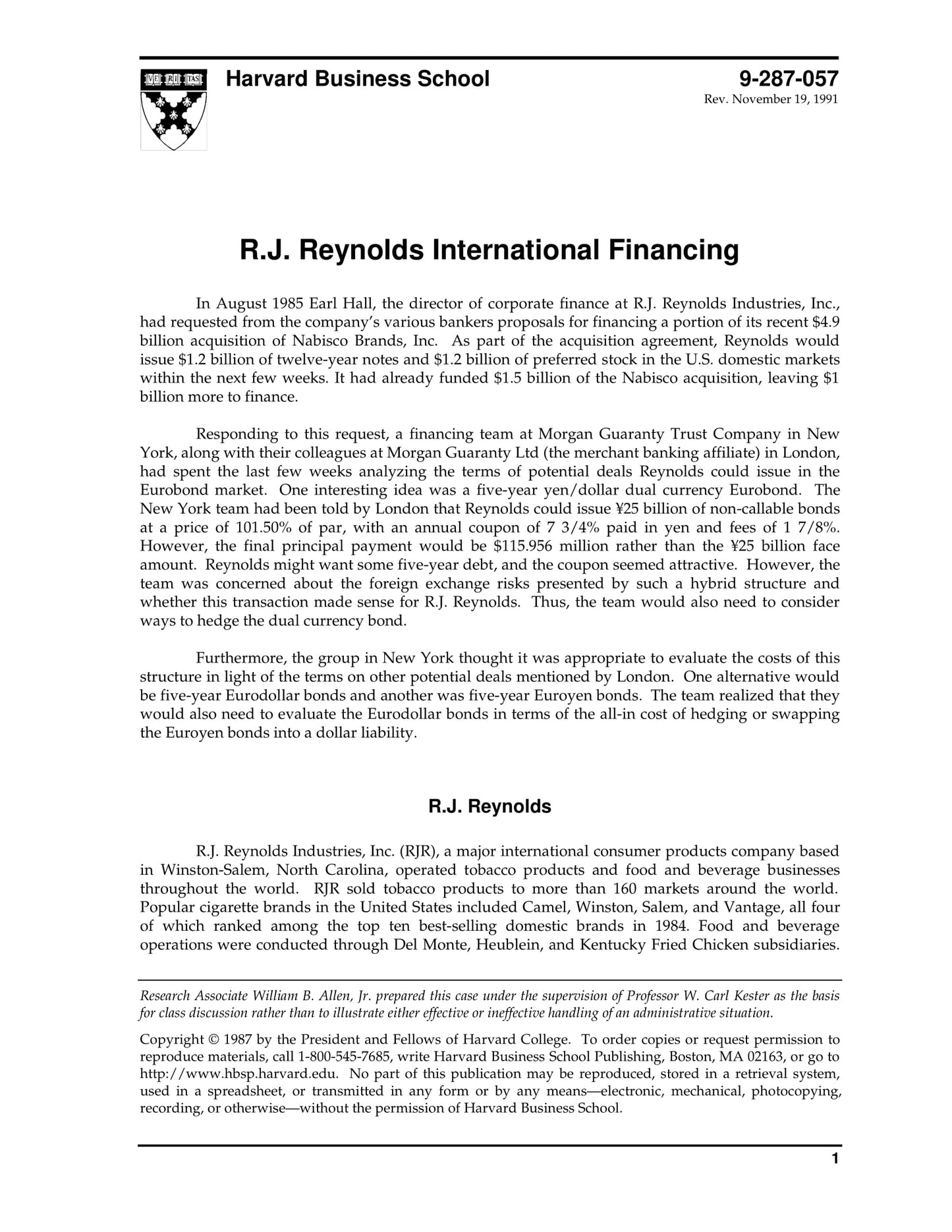 VE RI TAS

Harvard Business School

9-287-057
Rev. November 19, 1991

R.J. Reynolds International Financing

In August 1985 Earl Hall, the director of corporate finance at R.J. Reynolds Industries, Inc., had requested from the company's various bankers proposals for financing a portion of its recent \$4.9 billion acquisition of Nabisco Brands, Inc. As part of the acquisition agreement, Reynolds would issue \$1.2 billion of twelve-year notes and \$1.2 billion of preferred stock in the U.S. domestic markets within the next few weeks. It had already funded \$1.5 billion of the Nabisco acquisition, leaving \$1 billion more to finance.

Responding to this request, a financing team at Morgan Guaranty Trust Company in New York, along with their colleagues at Morgan Guaranty Ltd (the merchant banking affiliate) in London, had spent the last few weeks analyzing the terms of potential deals Reynolds could issue in the Eurobond market. One interesting idea was a five-year yen/dollar dual currency Eurobond. The New York team had been told by London that Reynolds could issue ¥25 billion of non-callable bonds at a price of 101.50% of par, with an annual coupon of 7 3/4% paid in yen and fees of 1 7/8%. However, the final principal payment would be \$115.956 million rather than the ¥25 billion face amount. Reynolds might want some five-year debt, and the coupon seemed attractive. However, the team was concerned about the foreign exchange risks presented by such a hybrid structure and whether this transaction made sense for R.J. Reynolds. Thus, the team would also need to consider ways to hedge the dual currency bond.

Furthermore, the group in New York thought it was appropriate to evaluate the costs of this structure in light of the terms on other potential deals mentioned by London. One alternative would be five-year Eurodollar bonds and another was five-year Euroyen bonds. The team realized that they would also need to evaluate the Eurodollar bonds in terms of the all-in cost of hedging or swapping the Euroyen bonds into a dollar liability.

R.J. Reynolds

R.J. Reynolds Industries, Inc. (RJR), a major international consumer products company based in Winston-Salem, North Carolina, operated tobacco products and food and beverage businesses throughout the world. RJR sold tobacco products to more than 160 markets around the world. Popular cigarette brands in the United States included Camel, Winston, Salem, and Vantage, all four of which ranked among the top ten best-selling domestic brands in 1984. Food and beverage operations were conducted through Del Monte, Heublein, and Kentucky Fried Chicken subsidiaries.

Research Associate William B. Allen, Jr. prepared this case under the supervision of Professor W. Carl Kester as the basis for class discussion rather than to illustrate either effective or ineffective handling of an administrative situation.

Copyright © 1987 by the President and Fellows of Harvard College. To order copies or request permission to reproduce materials, call 1-800-545-7685, write Harvard Business School Publishing, Boston, MA 02163, or go to http://www.hbsp.harvard.edu. No part of this publication may be reproduced, stored in a retrieval system, used in a spreadsheet, or transmitted in any form or by any means—electronic, mechanical, photocopying, recording, or otherwise—without the permission of Harvard Business School.

1